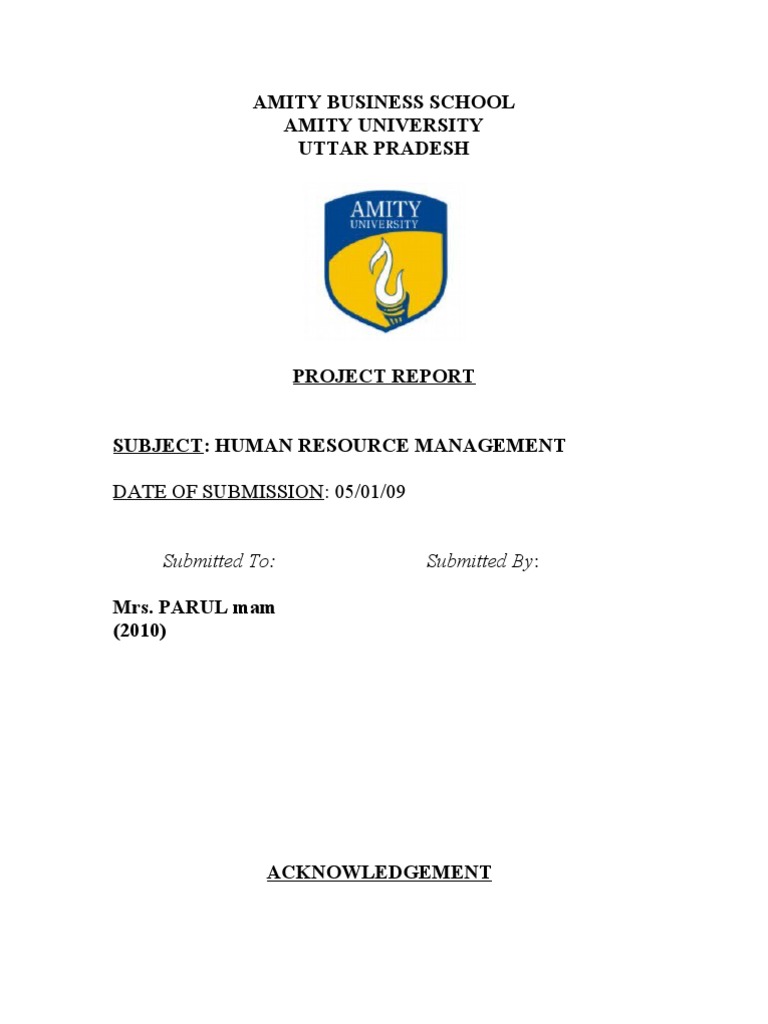 AMITY BUSINESS SCHOOL
AMITY UNIVERSITY
UTTAR PRADESH

AMITY
UNIVERSITY

PROJECT REPORT

SUBJECT: HUMAN RESOURCE MANAGEMENT

DATE OF SUBMISSION: 05/01/09

Submitted To: Submitted By:

Mrs. PARUL mam
(2010)

ACKNOWLEDGEMENT